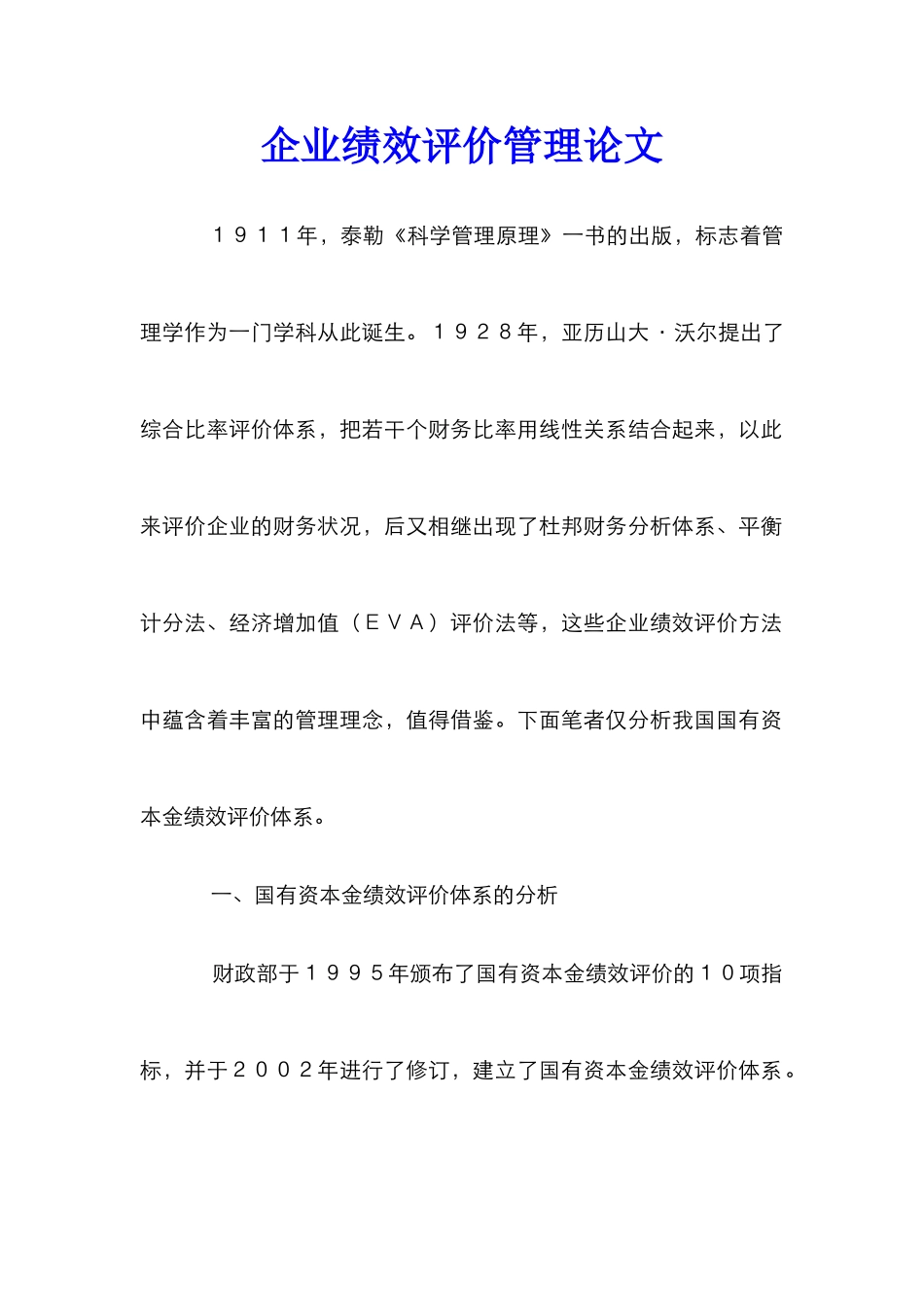 企业绩效评价管理论文

１９１１年，泰勒《科学管理原理》一书的出版，标志着管理学作为一门学科从此诞生。１９２８年，亚历山大·沃尔提出了综合比率评价体系，把若干个财务比率用线性关系结合起来，以此来评价企业的财务状况，后又相继出现了杜邦财务分析体系、平衡计分法、经济增加值（ＥＶＡ）评价法等，这些企业绩效评价方法中蕴含着丰富的管理理念，值得借鉴。下面笔者仅分析我国国有资本金绩效评价体系。

一、国有资本金绩效评价体系的分析

财政部于１９９５年颁布了国有资本金绩效评价的１０项指标，并于２００２年进行了修订，建立了国有资本金绩效评价体系。